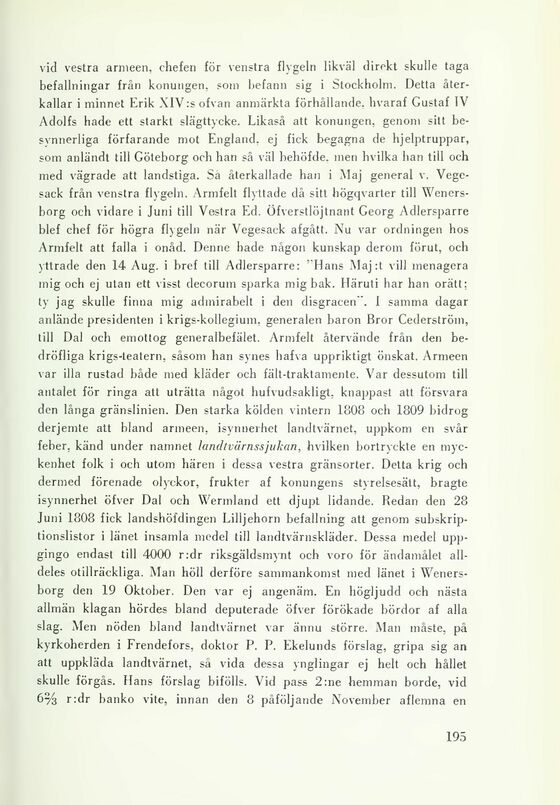 vid vestra armeen, chefen för venstra flygeln likväl direkt skulle taga befallningar från konungen, som befann sig i Stockholm. Detta återkallar i minnet Erik XIV:s ofvan anmärkta förhållande, hvaraf Gustaf IV Adolfs hade ett starkt slägttycke. Likaså att konungen, genom sitt besynnerliga förfarande mot England, ej fick begagna de hjelptruppar, som anländt till Göteborg och han så väl behöfde, men hvilka han till och med vägrade att landstiga. Så återkallade han i Maj general v. Vegesack från venstra flygeln. Armfelt flyttade då sitt högqvarter till Wenersborg och vidare i Juni till Vestra Ed. Öfverstlöjtnant Georg Adlersparre blef chef för högra flygeln när Vegesack afgått. Nu var ordningen hos Armfelt att falla i onåd. Denne hade någon kunskap derom förut, och yttrade den 14 Aug. i bref till Adlersparre: "Hans Maj:t vill menagera mig och ej utan ett visst decorum sparka mig bak. Häruti har han orätt; ty jag skulle finna mig admirabelt i den disgracen". I samma dagar anlände presidenten i krigs-kollegium, generalen baron Bror Cederström, till Dal och emottog generalbefälet. Armfelt återvände från den bedröfliga krigs-teatern, såsom han synes hafva uppriktigt önskat. Armeen var illa rustad både med kläder och fält-traktamente. Var dessutom till antalet för ringa att uträtta något hufvudsakligt, knappast att försvara den långa gränslinien. Den starka kölden vintern 1808 och 1809 bidrog derjemte att bland armeen, isynnerhet landtvärnet, uppkom en svår feber, känd under namnet landtvärnssjukan, hvilken bortryckte en myckenhet folk i och utom hären i dessa vestra gränsorter. Detta krig och dermed förenade olyckor, frukter af konungens styrelsesätt, bragte isynnerhet öfver Dal och Wermland ett djupt lidande. Redan den 28 Juni 1808 fick landshöfdingen Lilljehorn befallning att genom subskriptionslistor i länet insamla medel till landtvärnskläder. Dessa medel uppgingo endast till 4000 r:dr riksgäldsmynt och voro för ändamålet alldeles otillräckliga. Man höll derföre sammankomst med länet i Wenersborg den 19 Oktober. Den var ej angenäm. En högljudd och nästa allmän klagan hördes bland deputerade öfver förökade bördor af alla slag. Men nöden bland landtvärnet var ännu större. Man måste, på kyrkoherden i Frendefors, doktor P. P. Ekelunds förslag, gripa sig an att uppkläda landtvärnet, så vida dessa ynglingar ej helt och hållet skulle förgås. Hans förslag bifölls. Vid pass 2:ne hemman borde, vid $6\frac{2}{3}$ r:dr banko vite, innan den 8 påföljande November aflemna en

195